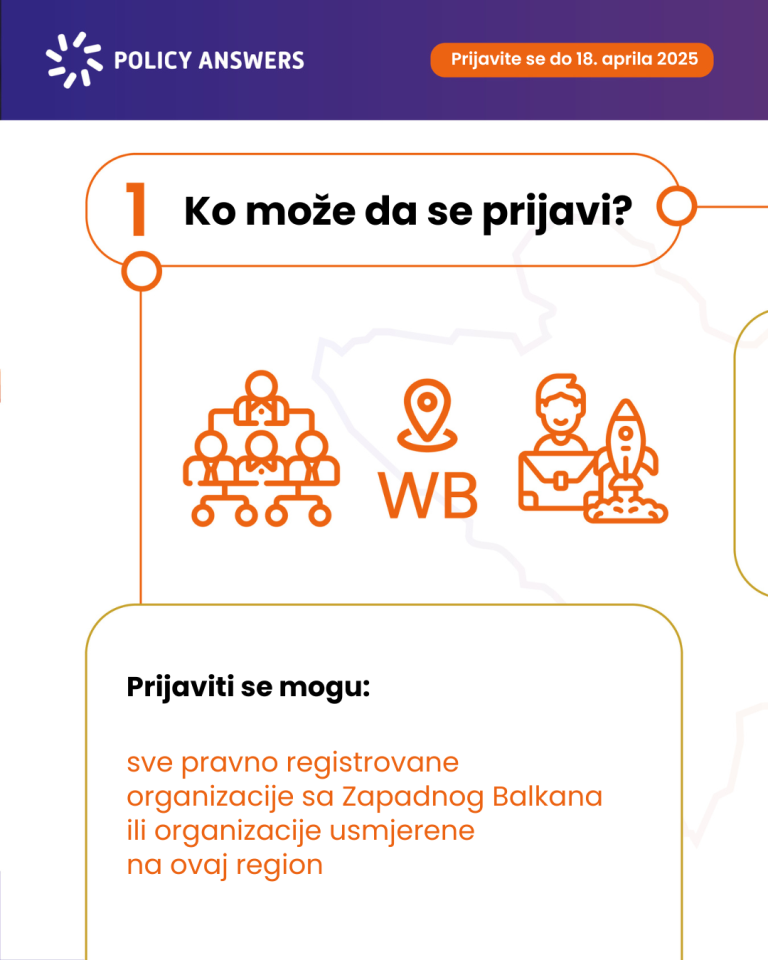 POLICY ANSWERS

Prijavite se do 18. aprila 2025

1 Ko može da se prijavi?

WB

Prijaviti se mogu:

sve pravno registrovane organizacije sa Zapadnog Balkana ili organizacije usmjerene na ovaj region